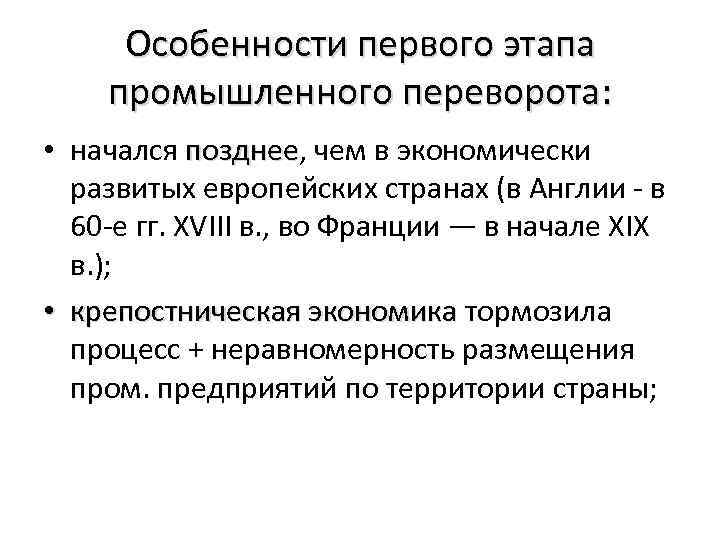 Особенности первого этапа промышленного переворота:

• начался позднее, чем в экономически развитых европейских странах (в Англии - в 60-е гг. XVIII в., во Франции — в начале XIX в.);

• крепостническая экономика тормозила процесс + неравномерность размещения пром. предприятий по территории страны;